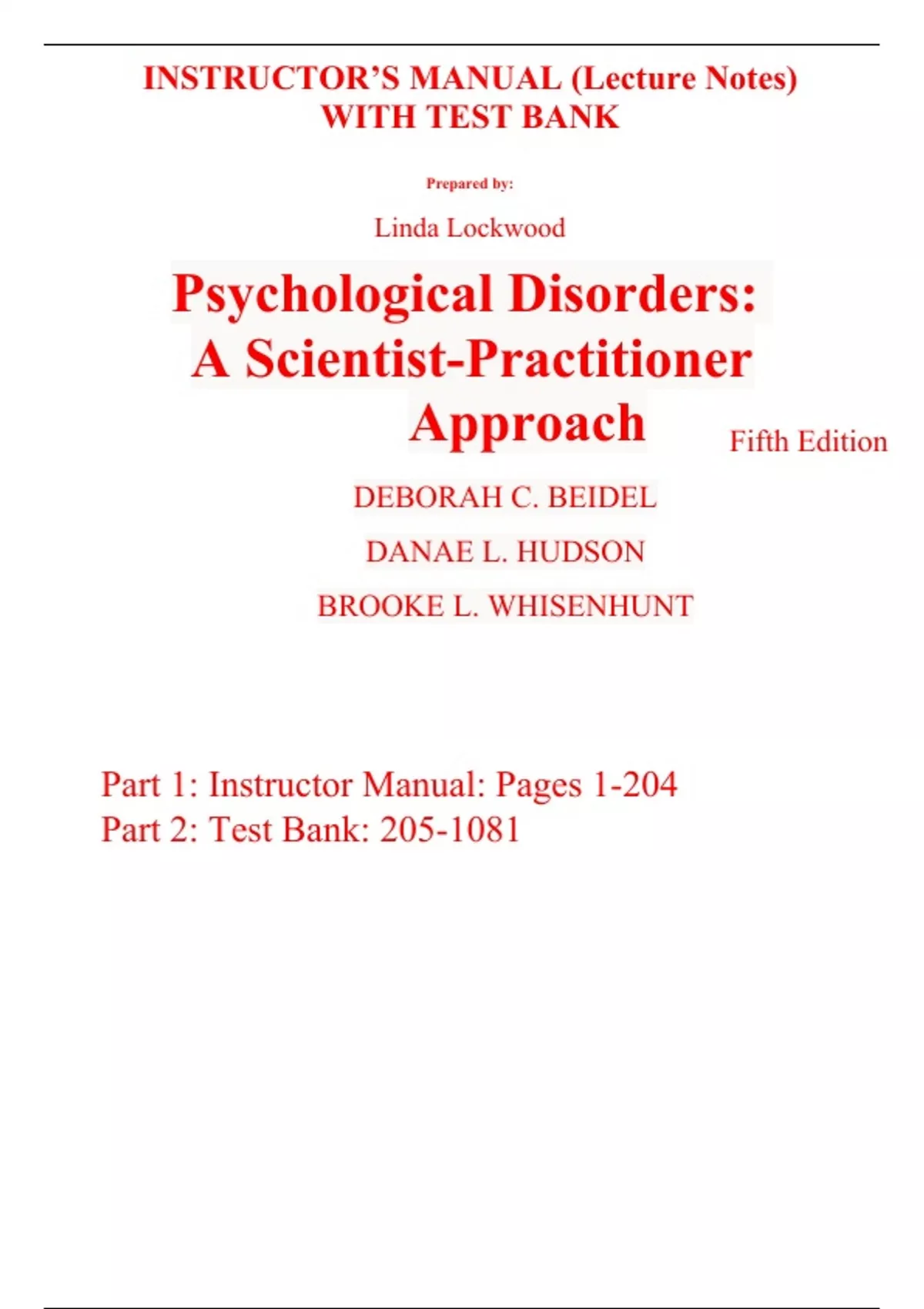 INSTRUCTOR'S MANUAL (Lecture Notes)
WITH TEST BANK

Prepared by:

Linda Lockwood

Psychological Disorders:
A Scientist-Practitioner
Approach

Fifth Edition

DEBORAH C. BEIDEL

DANAE L. HUDSON

BROOKE L. WHISENHUNT

Part 1: Instructor Manual: Pages 1-204
Part 2: Test Bank: 205-1081